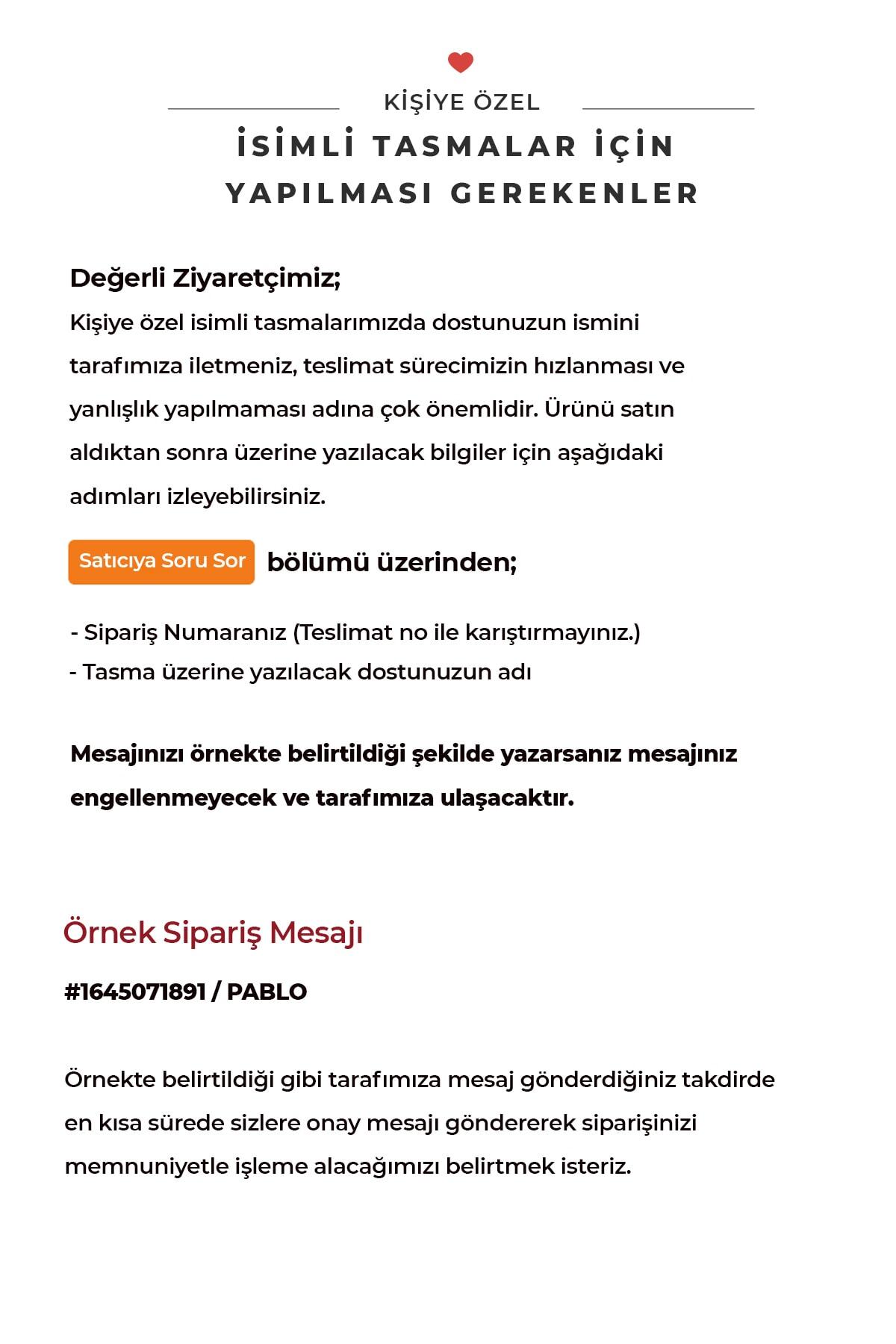 KİŞİYE ÖZEL

İSİMLİ TASMALAR İÇİN YAPILMASI GEREKENLER

Değerli Ziyaretçimiz;
Kişiye özel isimli tasmalarımızda dostunuzun ismini tarafımıza iletmeniz, teslimat sürecimizin hızlanması ve yanlışlık yapılmaması adına çok önemlidir. Ürünü satın aldıktan sonra üzerine yazılacak bilgiler için aşağıdaki adımları izleyebilirsiniz.

Satıcıya Soru Sor bölümü üzerinden;

- Sipariş Numaranız (Teslimat no ile karıştırmayınız.)
- Tasma üzerine yazılacak dostunuzun adı

Mesajınızı örnekte belirtildiği şekilde yazarsanız mesajınız engellenmeyecek ve tarafımıza ulaşacaktır.

Örnek Sipariş Mesajı

#1645071891 / PABLO

Örnekte belirtildiği gibi tarafımıza mesaj gönderdiğiniz takdirde en kısa sürede sizlere onay mesajı göndererek siparişinizi memnuniyetle işleme alacağımızı belirtmek isteriz.